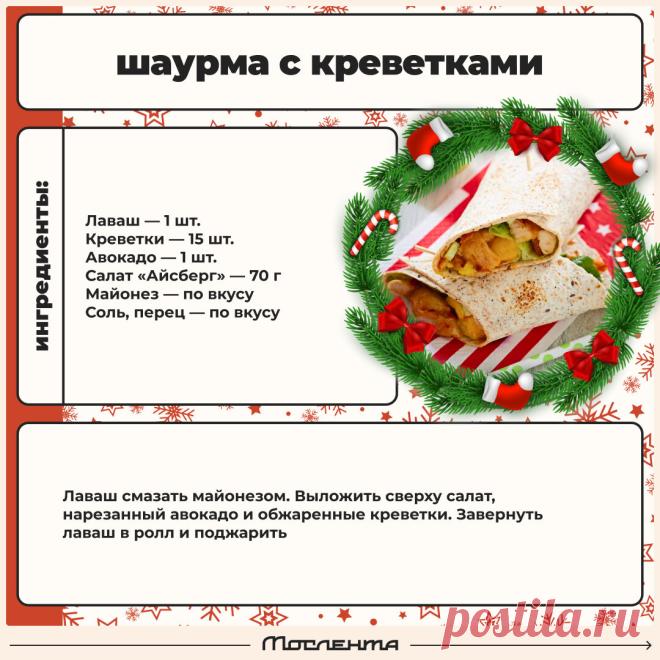 шаурма с креветками

ингредиенты:

Лаваш — 1 шт.
Креветки — 15 шт.
Авокадо — 1 шт.
Салат «Айсберг» — 70 г
Майонез — по вкусу
Соль, перец — по вкусу

Лаваш смазать майонезом. Выложить сверху салат, нарезанный авокадо и обжаренные креветки. Завернуть лаваш в ролл и поджарить

Мослента

postila.ru